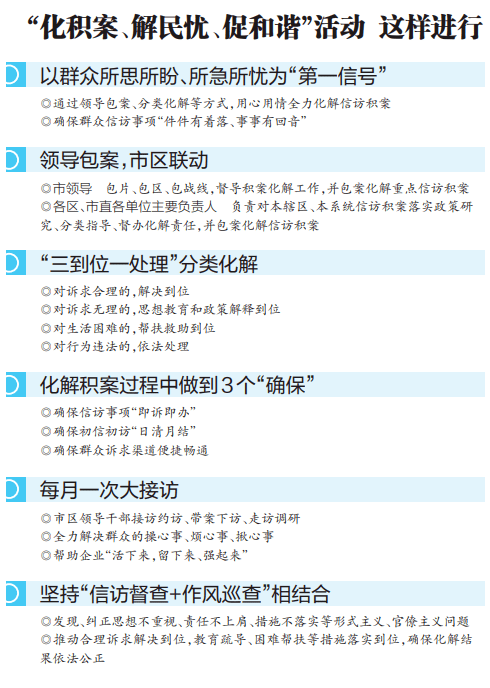 “化积案、解民忧、促和谐”活动 这样进行

以群众所思所盼、所急所忧为“第一信号”

◎通过领导包案、分类化解等方式，用心用情全力化解信访积案
◎确保群众信访事项“件件有着落、事事有回音”

领导包案，市区联动

◎市领导 包片、包区、包战线，督导积案化解工作，并包案化解重点信访积案
◎各区、市直各单位主要负责人 负责对本辖区、本系统信访积案落实政策研究、分类指导、督办化解责任，并包案化解信访积案

“三到位一处理”分类化解

◎对诉求合理的，解决到位
◎对诉求无理的，思想教育和政策解释到位
◎对生活困难的，帮扶救助到位
◎对行为违法的，依法处理

化解积案过程中做到3个“确保”

◎确保信访事项“即诉即办”
◎确保初信初访“日清月结”
◎确保群众诉求渠道便捷畅通

每月一次大接访

◎市区领导干部接访约访、带案下访、走访调研
◎全力解决群众的操心事、烦心事、揪心事
◎帮助企业“活下来，留下来、强起来”

坚持“信访督查+作风巡查”相结合

◎发现、纠正思想不重视、责任不上肩、措施不落实等形式主义、官僚主义问题
◎推动合理诉求解决到位，教育疏导、困难帮扶等措施落实到位，确保化解结果依法公正